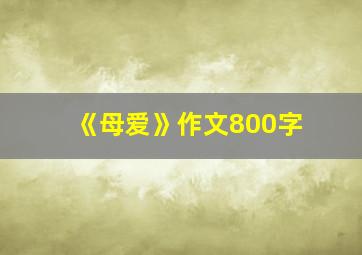 《母爱》作文800字